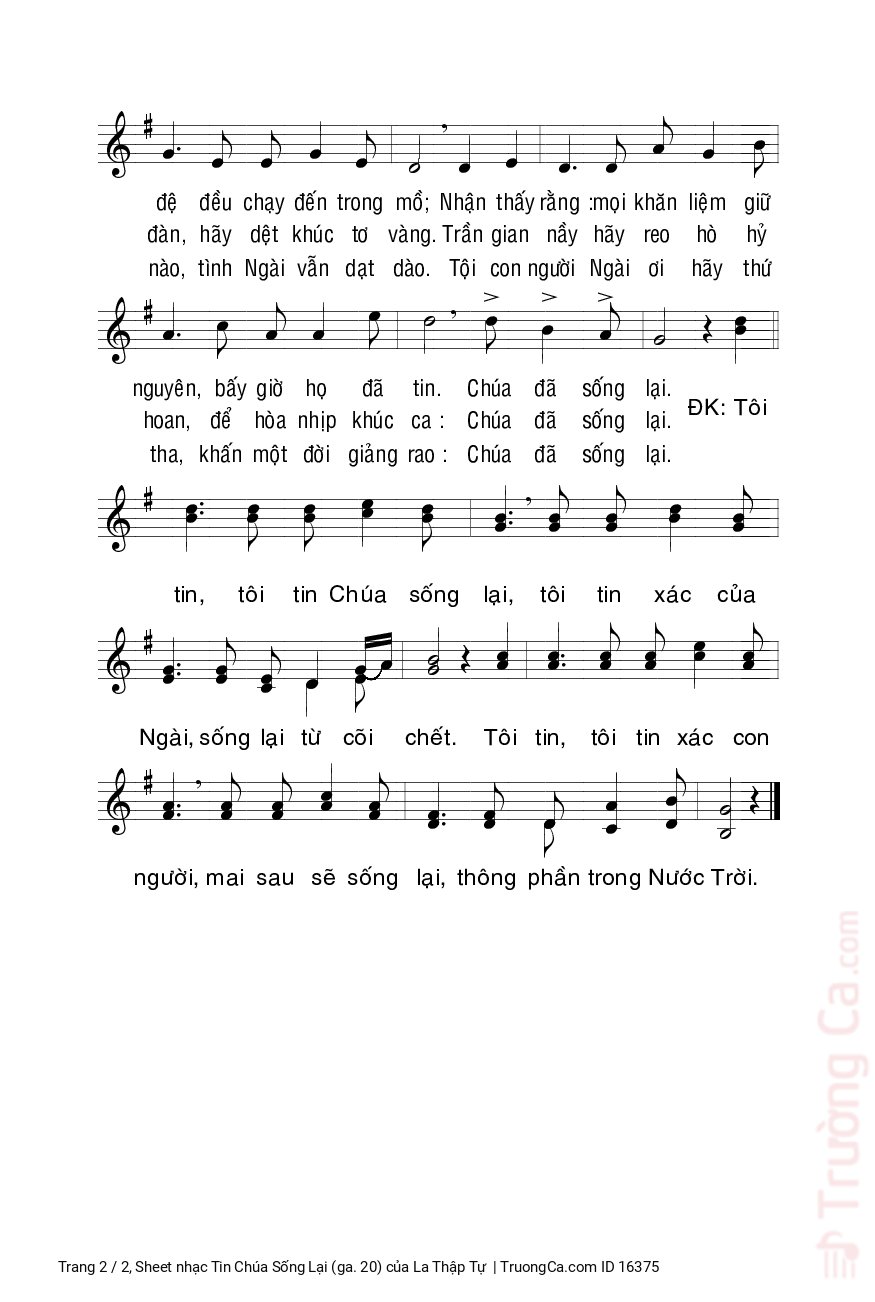 đệ đều chạy đến trong mồ; Nhận thấy rằng :mọi khăn liệm giữ
đàn, hãy dệt khúc tơ vàng. Trần gian nầy hãy reo hò hỷ
nào, tình Ngài vẫn dạt dào. Tội con người Ngài ơi hãy thứ

nguyên, bấy giờ họ đã tin. Chúa đã sống lại.
hoan, để hòa nhip khúc ca : Chúa đã sống lại.
tha, khấn một đời giảng rao : Chúa đã sống lại.
ĐK: Tôi

tin, tôi tin Chúa sống lại, tôi tin xác của

Ngài, sống lại từ cõi chết. Tôi tin, tôi tin xác con

người, mai sau sẽ sống lại, thông phần trong Nước Trời.

Trường Ca.com

Trang 2 / 2, Sheet nhạc Tin Chúa Sống Lại (ga. 20) của La Thập Tự | TruongCa.com ID 16375